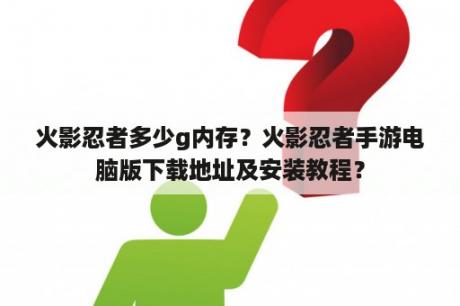 火影忍者多少g内存？火影忍者手游电脑版下载地址及安装教程？